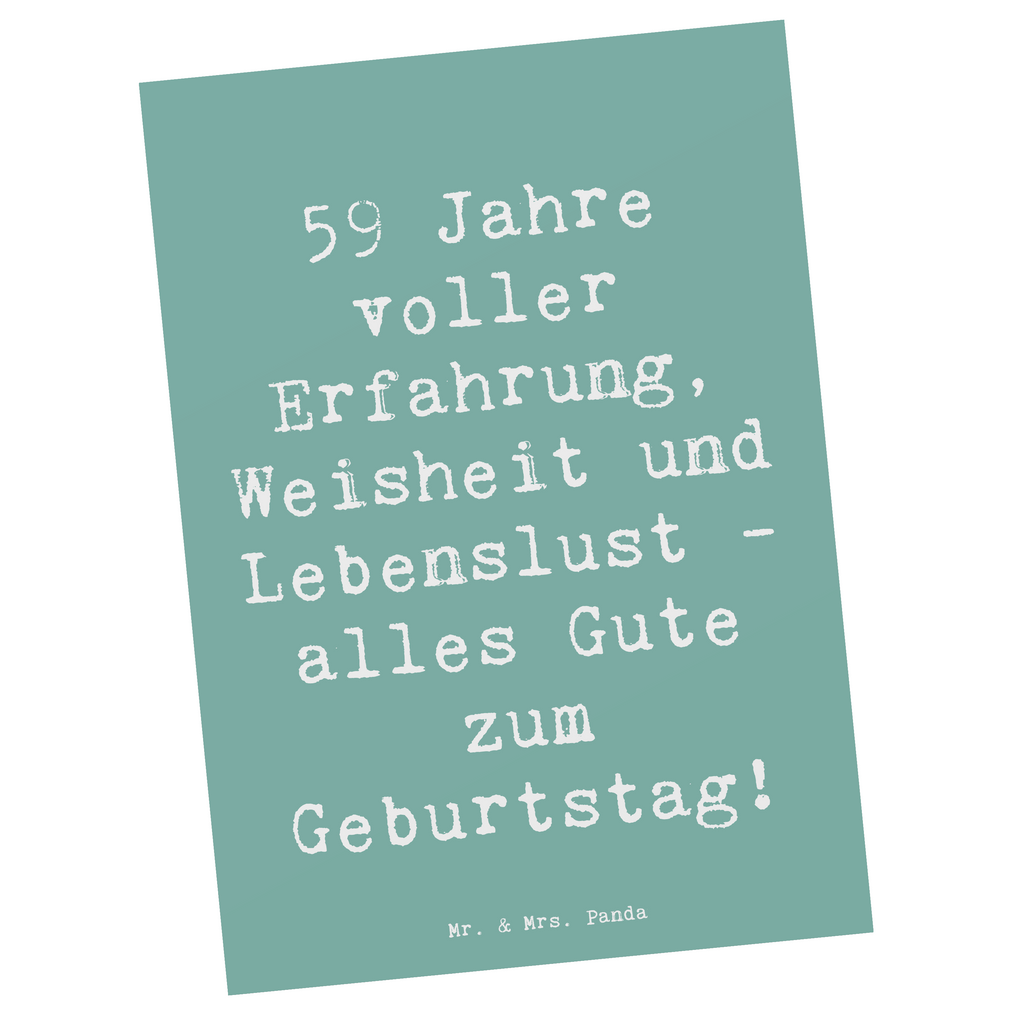 59 Jahre voller Erfahrung, Weisheit und Lebenslust - alles Gute zum Geburtstag!

Mr. & Mrs. Panda